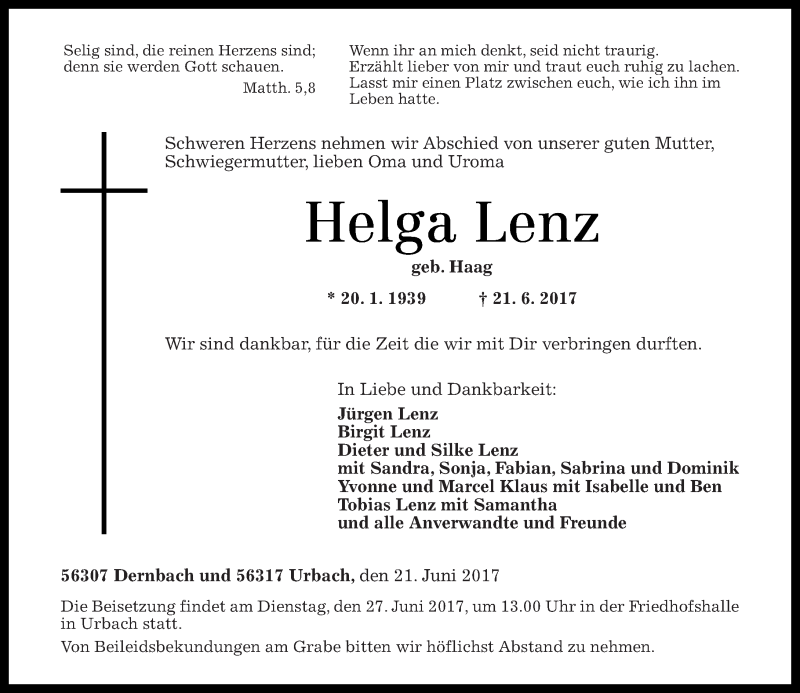 Selig sind, die reinen Herzens sind; denn sie werden Gott schauen.
Matth. 5,8

Wenn ihr an mich denkt, seid nicht traurig. Erzählt lieber von mir und traut euch ruhig zu lachen. Lasst mir einen Platz zwischen euch, wie ich ihn im Leben hatte.

Schweren Herzens nehmen wir Abschied von unserer guten Mutter, Schwiegermutter, lieben Oma und Uroma

Helga Lenz

geb. Haag

* 20. 1. 1939 † 21. 6. 2017

Wir sind dankbar, für die Zeit die wir mit Dir verbringen durften.

In Liebe und Dankbarkeit:
Jürgen Lenz
Birgit Lenz
Dieter und Silke Lenz
mit Sandra, Sonja, Fabian, Sabrina und Dominik
Yvonne und Marcel Klaus mit Isabelle und Ben
Tobias Lenz mit Samantha
und alle Anverwandte und Freunde

56307 Dernbach und 56317 Urbach, den 21. Juni 2017

Die Beisetzung findet am Dienstag, den 27. Juni 2017, um 13.00 Uhr in der Friedhofshalle in Urbach statt.

Von Beileidsbekundungen am Grabe bitten wir höflichst Abstand zu nehmen.